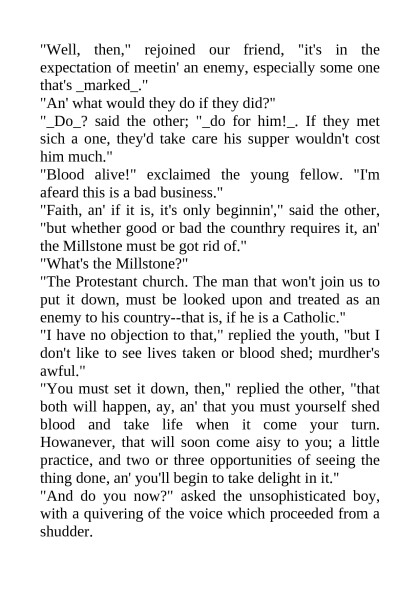 "Well, then," rejoined our friend, "it's in the expectation of meetin' an enemy, especially some one that's _marked_."

"An' what would they do if they did?"

"_Do_? said the other; "_do for him!_. If they met sich a one, they'd take care his supper wouldn't cost him much."

"Blood alive!" exclaimed the young fellow. "I'm afeard this is a bad business."

"Faith, an' if it is, it's only beginnin'," said the other, "but whether good or bad the counthry requires it, an' the Millstone must be got rid of."

"What's the Millstone?"

"The Protestant church. The man that won't join us to put it down, must be looked upon and treated as an enemy to his country--that is, if he is a Catholic."

"I have no objection to that," replied the youth, "but I don't like to see lives taken or blood shed; murdher's awful."

"You must set it down, then," replied the other, "that both will happen, ay, an' that you must yourself shed blood and take life when it come your turn. Howanever, that will soon come aisy to you; a little practice, and two or three opportunities of seeing the thing done, an' you'll begin to take delight in it."

"And do you now?" asked the unsophisticated boy, with a quivering of the voice which proceeded from a shudder.